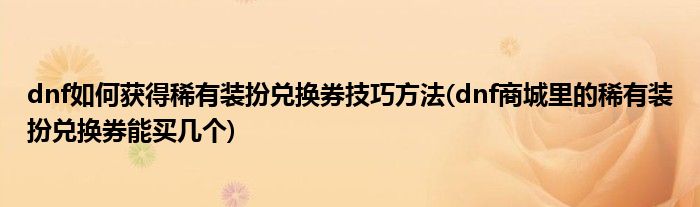 dnf如何获得稀有装扮兑换券技巧方法(dnf商城里的稀有装扮兑换券能买几个)